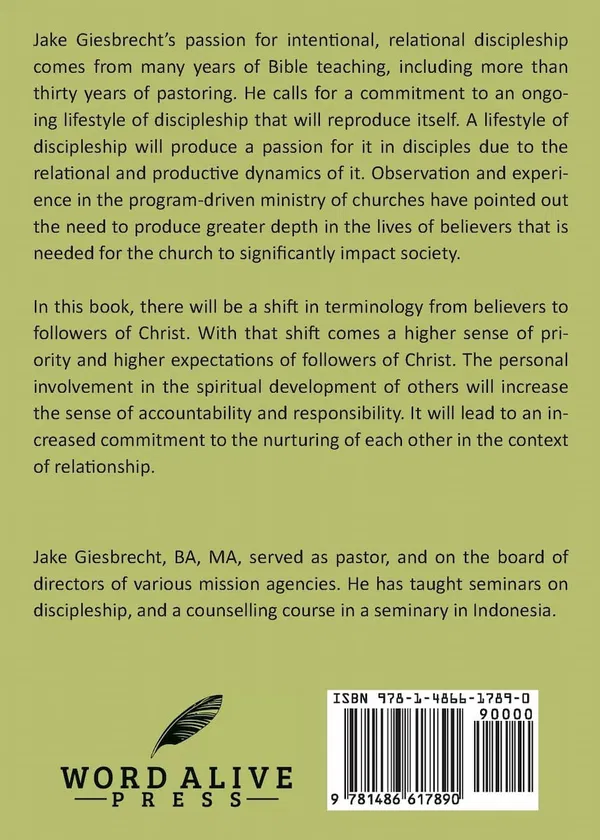 Jake Giesbrecht's passion for intentional, relational discipleship comes from many years of Bible teaching, including more than thirty years of pastoring. He calls for a commitment to an ongoing lifestyle of discipleship that will reproduce itself. A lifestyle of discipleship will produce a passion for it in disciples due to the relational and productive dynamics of it. Observation and experience in the program-driven ministry of churches have pointed out the need to produce greater depth in the lives of believers that is needed for the church to significantly impact society.

In this book, there will be a shift in terminology from believers to followers of Christ. With that shift comes a higher sense of priority and higher expectations of followers of Christ. The personal involvement in the spiritual development of others will increase the sense of accountability and responsibility. It will lead to an increased commitment to the nurturing of each other in the context of relationship.

Jake Giesbrecht, BA, MA, served as pastor, and on the board of directors of various mission agencies. He has taught seminars on discipleship, and a counselling course in a seminary in Indonesia.

WORD ALIVE
PRESS

ISBN 978-1-4866-1789-0
90000
9 781486 617890